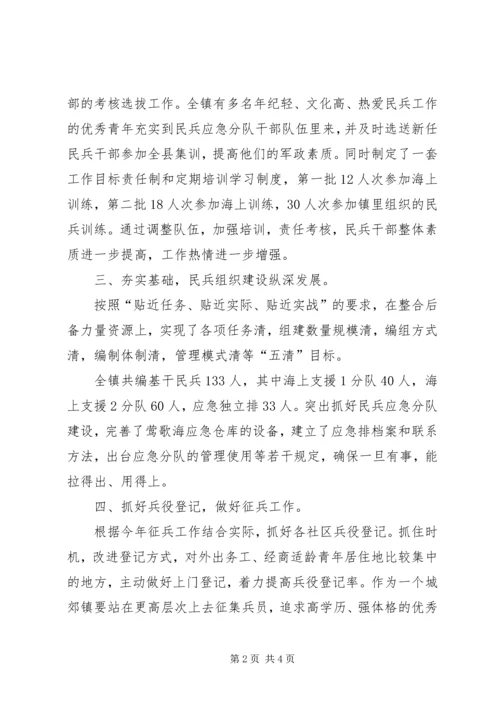 部的考核选拔工作。全镇有多名年纪轻、文化高、热爱民兵工作的优秀青年充实到民兵应急分队干部队伍里来，并及时选送新任民兵干部参加全县集训，提高他们的军政素质。同时制定了一套工作目标责任制和定期培训学习制度，第一批12人次参加海上训练，第二批18人次参加海上训练，30人次参加镇里组织的民兵训练。通过调整队伍，加强培训，责任考核，民兵干部整体素质进一步提高，工作热情进一步增强。

三、夯实基础，民兵组织建设纵深发展。

按照“贴近任务、贴近实际、贴近实战”的要求，在整合后备力量资源上，实现了各项任务清，组建数量规模清，编组方式清，编制体制清，管理模式清等“五清”目标。

全镇共编基干民兵133人，其中海上支援1分队40人，海上支援2分队60人，应急独立排33人。突出抓好民兵应急分队建设，完善了莺歌海应急仓库的设备，建立了应急排档案和联系方法，出台应急分队的管理使用等若干规定，确保一旦有事，能拉得出、用得上。

四、抓好兵役登记，做好征兵工作。

根据今年征兵工作结合实际，抓好各社区兵役登记。抓住时机，改进登记方式，对外出务工、经商适龄青年居住地比较集中的地方，主动做好上门登记，着力提高兵役登记率。作为一个城郊镇要站在更高层次上去征集兵员，追求高学历、强体格的优秀

第2页 共4页